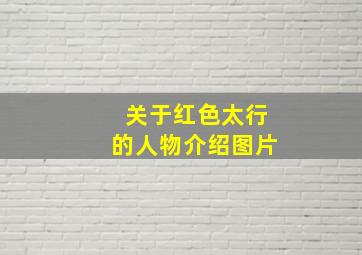 关于红色太行
的人物介绍图片